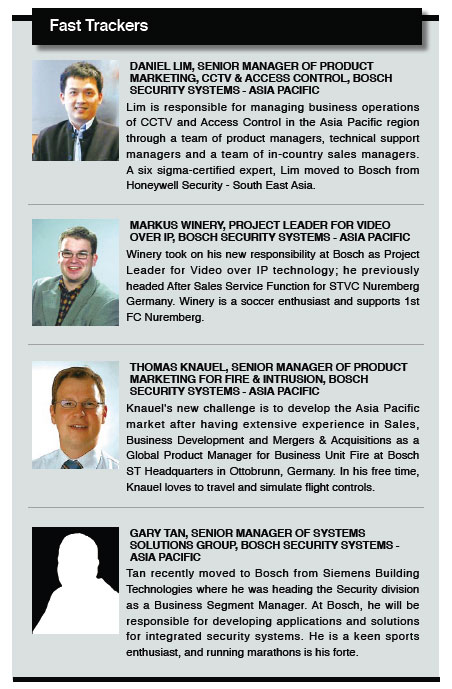 Fast Trackers

DANIEL LIM, SENIOR MANAGER OF PRODUCT MARKETING, CCTV & ACCESS CONTROL, BOSCH SECURITY SYSTEMS - ASIA PACIFIC

Lim is responsible for managing business operations of CCTV and Access Control in the Asia Pacific region through a team of product managers, technical support managers and a team of in-country sales managers. A six sigma-certified expert, Lim moved to Bosch from Honeywell Security - South East Asia.

MARKUS WINERY, PROJECT LEADER FOR VIDEO OVER IP, BOSCH SECURITY SYSTEMS - ASIA PACIFIC

Winery took on his new responsibility at Bosch as Project Leader for Video over IP technology; he previously headed After Sales Service Function for STVC Nuremberg Germany. Winery is a soccer enthusiast and supports 1st FC Nuremberg.

THOMAS KNAUEL, SENIOR MANAGER OF PRODUCT MARKETING FOR FIRE & INTRUSION, BOSCH SECURITY SYSTEMS - ASIA PACIFIC

Knauel's new challenge is to develop the Asia Pacific market after having extensive experience in Sales, Business Development and Mergers & Acquisitions as a Global Product Manager for Business Unit Fire at Bosch ST Headquarters in Ottobrunn, Germany. In his free time, Knauel loves to travel and simulate flight controls.

GARY TAN, SENIOR MANAGER OF SYSTEMS SOLUTIONS GROUP, BOSCH SECURITY SYSTEMS - ASIA PACIFIC

Tan recently moved to Bosch from Siemens Building Technologies where he was heading the Security division as a Business Segment Manager. At Bosch, he will be responsible for developing applications and solutions for integrated security systems. He is a keen sports enthusiast, and running marathons is his forte.